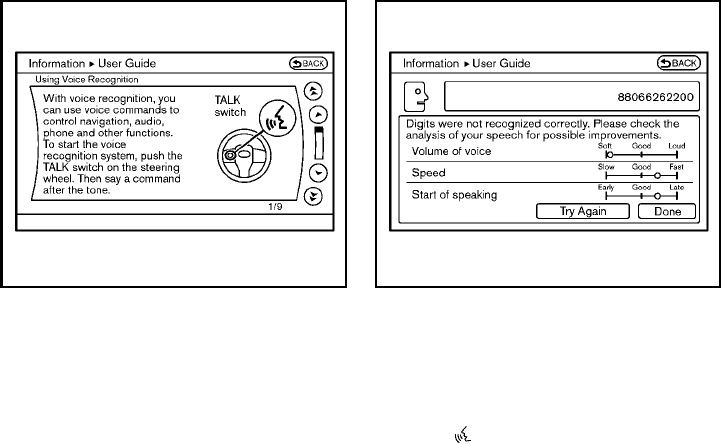 Information ▸ User Guide
BACK
Using Voice Recognition
With voice recognition, you can use voice commands to control navigation, audio, phone and other functions. To start the voice recognition system, push the TALK switch on the steering wheel. Then say a command after the tone.
TALK switch
1/9

Information ▸ User Guide
BACK
88066262200
Digits were not recognized correctly. Please check the analysis of your speech for possible improvements.
Volume of voice
Soft Good Loud
Speed
Slow Good Fast
Start of speaking
Early Good Late
Try Again
Done